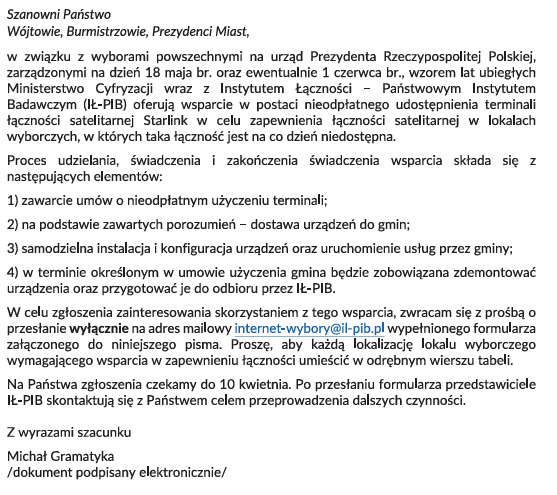 Szanowni Państwo
Wójtowie, Burmistrzowie, Prezydenci Miast,

w związku z wyborami powszechnymi na urząd Prezydenta Rzeczypospolitej Polskiej, zarządzonymi na dzień 18 maja br. oraz ewentualnie 1 czerwca br., wzorem lat ubiegłych Ministerstwo Cyfryzacji wraz z Instytutem Łączności – Państwowym Instytutem Badawczym (IŁ-PIB) oferują wsparcie w postaci nieodpłatnego udostępnienia terminali łączności satelitarnej Starlink w celu zapewnienia łączności satelitarnej w lokalach wyborczych, w których taka łączność jest na co dzień niedostępna.

Proces udzielania, świadczenia i zakończenia świadczenia wsparcia składa się z następujących elementów:

1) zawarcie umów o nieodpłatnym użyczeniu terminali;

2) na podstawie zawartych porozumień – dostawa urządzeń do gmin;

3) samodzielna instalacja i konfiguracja urządzeń oraz uruchomienie usług przez gminy;

4) w terminie określonym w umowie użyczenia gmina będzie zobowiązana zdemontować urządzenia oraz przygotować je do odbioru przez IŁ-PIB.

W celu zgłoszenia zainteresowania skorzystaniem z tego wsparcia, zwracam się z prośbą o przesłanie wyłącznie na adres mailowy internet-wybory@il-pib.pl wypełnionego formularza załączonego do niniejszego pisma. Proszę, aby każdą lokalizację lokalu wyborczego wymagającego wsparcia w zapewnieniu łączności umieścić w odrębnym wierszu tabeli.

Na Państwa zgłoszenia czekamy do 10 kwietnia. Po przesłaniu formularza przedstawiciele IŁ-PIB skontaktują się z Państwem celem przeprowadzenia dalszych czynności.

Z wyrazami szacunku

Michał Gramatyka
/dokument podpisany elektronicznie/